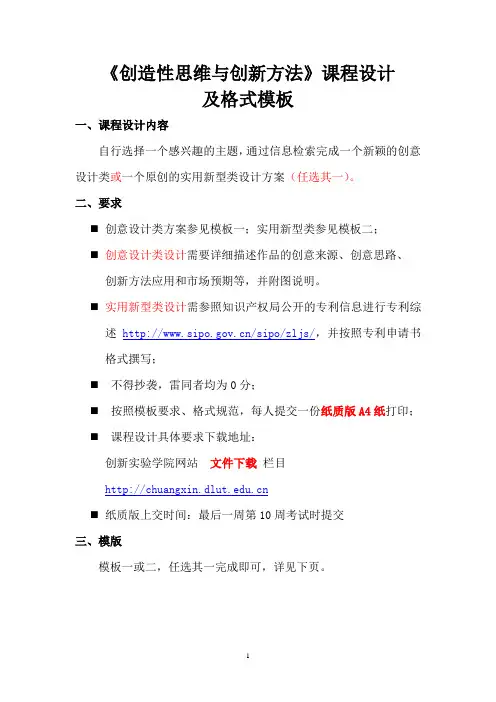 《创造性思维与创新方法》课程设计
及格式模板

一、课程设计内容

自行选择一个感兴趣的主题，通过信息检索完成一个新颖的创意设计类或一个原创的实用新型类设计方案（任选其一）。

二、要求

■ 创意设计类方案参见模板一；实用新型类参见模板二；

■ 创意设计类设计需要详细描述作品的创意来源、创意思路、创新方法应用和市场预期等，并附图说明。

■ 实用新型类设计需参照知识产权局公开的专利信息进行专利综述 http://www.sipo.gov.cn/sipo/zljs/，并按照专利申请书格式撰写；

■ 不得抄袭，雷同者均为 0 分；

■ 按照模板要求、格式规范，每人提交一份纸质版 A4 纸打印；

■ 课程设计具体要求下载地址：

创新实验学院网站 文件下载 栏目

http://chuangxin.dlut.edu.cn

■ 纸质版上交时间：最后一周第 10 周考试时提交

三、模版

模板一或二，任选其一完成即可，详见下页。

1